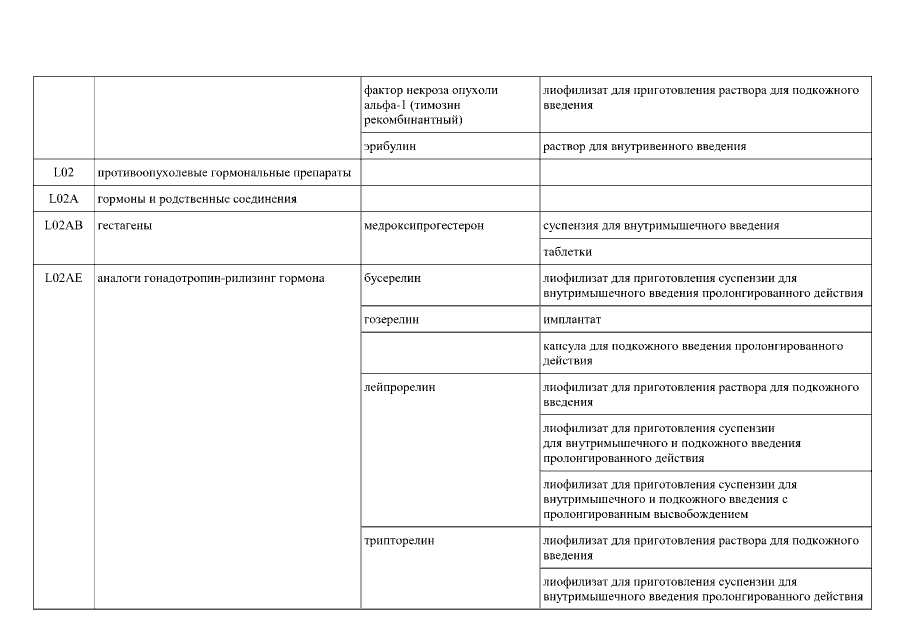 | | | | |
|---|---|---|---|
| | | фактор некроза опухоли альфа-1 (тимозин рекомбинантный) | лиофилизат для приготовления раствора для подкожного введения |
| | | эрибулин | раствор для внутривенного введения |
| L02 | противоопухолевые гормональные препараты | | |
| L02A | гормоны и родственные соединения | | |
| L02AB | гестагены | медроксипрогестерон | суспензия для внутримышечного введения |
| | | | таблетки |
| L02AE | аналоги гонадотропин-рилизинг гормона | бусерелин | лиофилизат для приготовления суспензии для внутримышечного введения пролонгированного действия |
| | | гозерелин | имплантат |
| | | | капсула для подкожного введения пролонгированного действия |
| | | лейпрорелин | лиофилизат для приготовления раствора для подкожного введения |
| | | | лиофилизат для приготовления суспензии для внутримышечного и подкожного введения пролонгированного действия |
| | | | лиофилизат для приготовления суспензии для внутримышечного и подкожного введения с пролонгированным высвобождением |
| | | трипторелин | лиофилизат для приготовления раствора для подкожного введения |
| | | | лиофилизат для приготовления суспензии для внутримышечного введения пролонгированного действия |